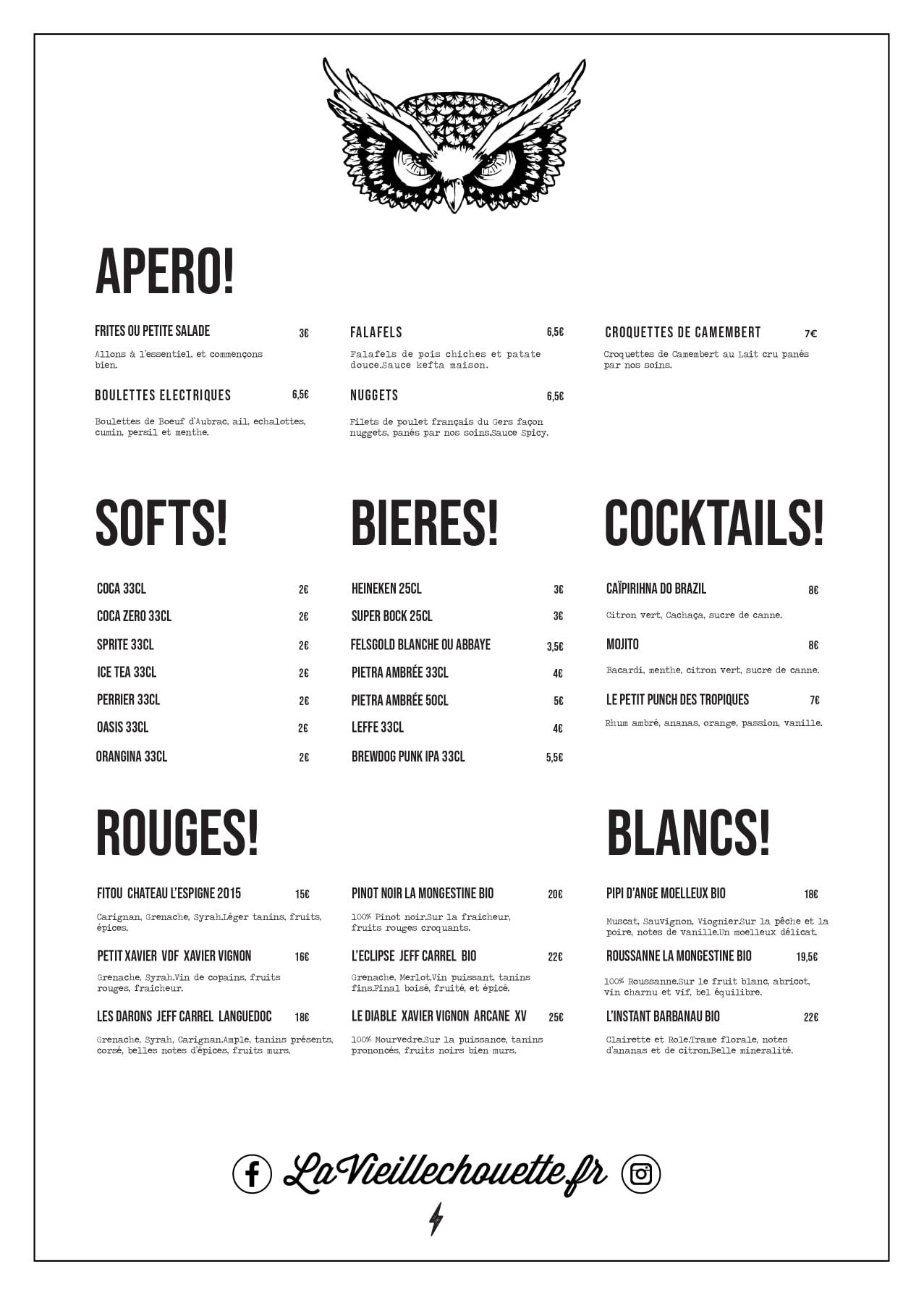 APERO!

FRITES OU PETITE SALADE 3€

Allons à l'essentiel, et commençons bien.

BOULETTES ELECTRIQUES 6,5€

Boulettes de Boeuf d'Aubrac, ail, echalottes, cumin, persil et menthe.

FALAFELS 6,5€

Falafels de pois chiches et patate douce.Sauce kefta maison.

NUGGETS 6,5€

Filets de poulet français du Gers façon nuggets, panés par nos soins.Sauce Spicy.

CROQUETTES DE CAMEMBERT 7€

Croquettes de Camembert au Lait cru panés par nos soins.

SOFTS!

COCA 33CL 2€
COCA ZERO 33CL 2€
SPRITE 33CL 2€
ICE TEA 33CL 2€
PERRIER 33CL 2€
OASIS 33CL 2€
ORANGINA 33CL 2€

BIERES!

HEINEKEN 25CL 3€
SUPER BOCK 25CL 3€
FELSGOLD BLANCHE OU ABBAYE 3,5€
PIETRA AMBRÉE 33CL 4€
PIETRA AMBRÉE 50CL 5€
LEFFE 33CL 4€
BREWDOG PUNK IPA 33CL 5,5€

COCKTAILS!

CAÏPIRIHNA DO BRAZIL 8€

Citron vert, Cachaça, sucre de canne.

MOJITO 8€

Bacardi, menthe, citron vert, sucre de canne.

LE PETIT PUNCH DES TROPIQUES 7€

Rhum ambré, ananas, orange, passion, vanille.

ROUGES!

FITOU CHATEAU L'ESPIGNE 2015 15€

Carignan, Grenache, Syrah.Léger tanins, fruits, épices.

PETIT XAVIER VDF XAVIER VIGNON 16€

Grenache, Syrah.Vin de copains, fruits rouges, fraicheur.

LES DARONS JEFF CARREL LANGUEDOC 18€

Grenache, Syrah, Carignan.Ample, tanins présents, corsé, belles notes d'épices, fruits murs.

PINOT NOIR LA MONGESTINE BIO 20€

100% Pinot noir.Sur la fraicheur, fruits rouges croquants.

L'ECLIPSE JEFF CARREL BIO 22€

Grenache, Merlot.Vin puissant, tanins fins.Final boisé, fruité, et épicé.

LE DIABLE XAVIER VIGNON ARCANE XV 25€

100% Mourvedre.Sur la puissance, tanins prononcés, fruits noirs bien murs.

BLANCS!

PIPI D'ANGE MOELLEUX BIO 18€

Muscat, Sauvignon, Viognier.Sur la pêche et la poire, notes de vanille.Un moelleux délicat.

ROUSSANNE LA MONGESTINE BIO 19,5€

100% Roussanne.Sur le fruit blanc, abricot, vin charnu et vif, bel équilibre.

L'INSTANT BARBANAU BIO 22€

Clairette et Role.Trame florale, notes d'ananas et de citron.Belle mineralité.

LaVieillechouette.fr